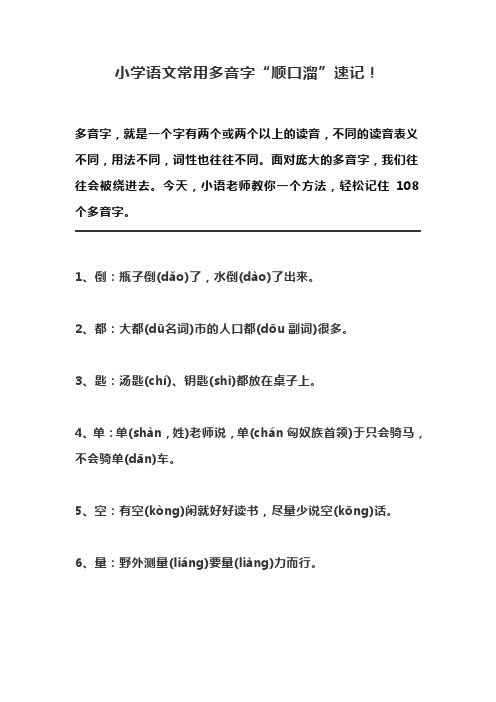 小学语文常用多音字“顺口溜”速记！

多音字，就是一个字有两个或两个以上的读音，不同的读音表义不同，用法不同，词性也往往不同。面对庞大的多音字，我们往往会被绕进去。今天，小语老师教你一个方法，轻松记住 108 个多音字。

1、倒：瓶子倒(dǎo)了，水倒(dào)了出来。

2、都：大都(dū名词)市的人口都(dōu 副词)很多。

3、匙：汤匙(chí)、钥匙(shi)都放在桌子上。

4、单：单(shàn，姓)老师说，单(chán 匈奴族首领)于只会骑马，不会骑单(dān)车。

5、空：有空(kòng)闲就好好读书，尽量少说空(kōng)话。

6、量：野外测量(liáng)要量(liàng)力而行。